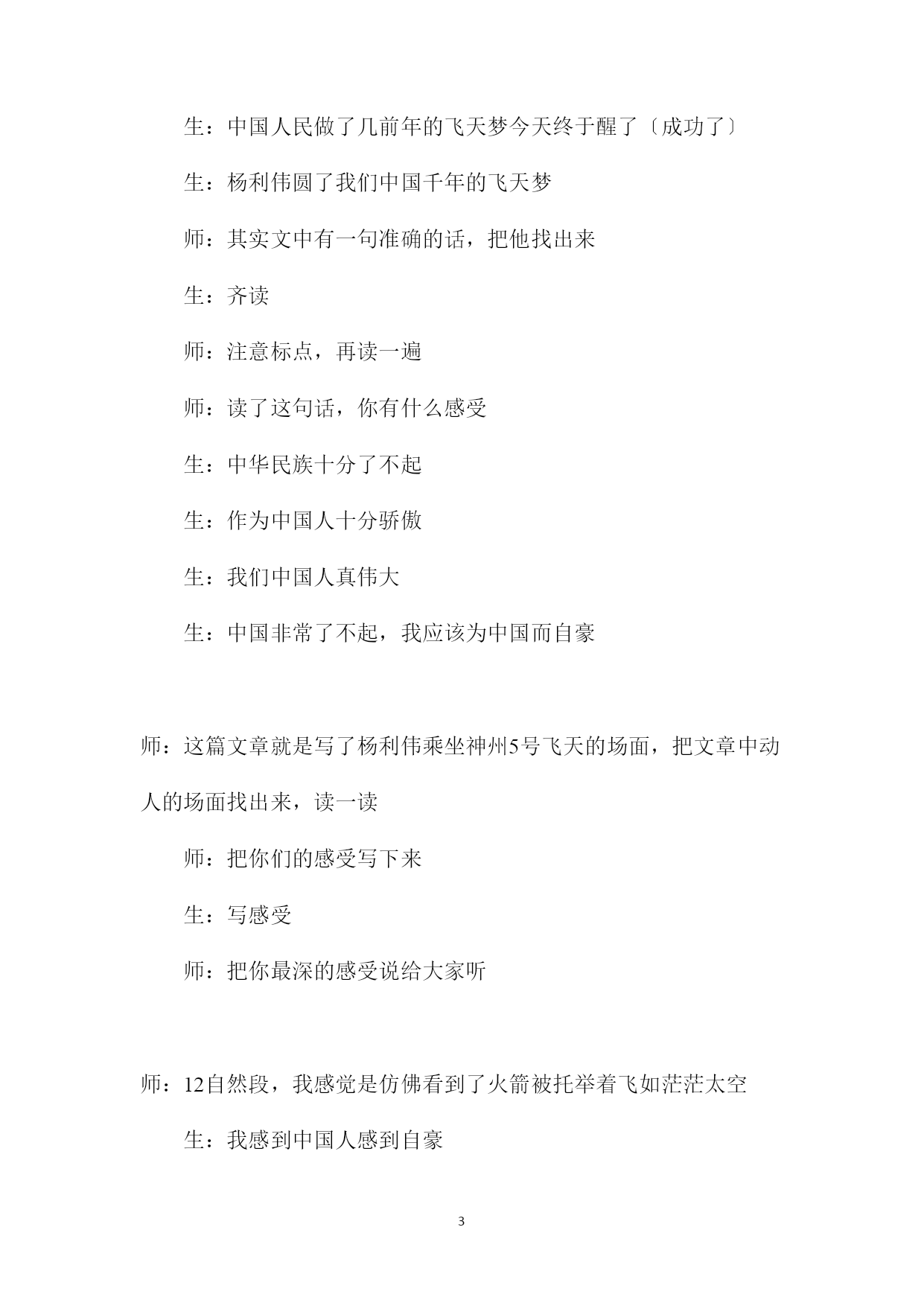 生：中国人民做了几前年的飞天梦今天终于醒了〔成功了〕

生：杨利伟圆了我们中国千年的飞天梦

师：其实文中有一句准确的话，把他找出来

生：齐读

师：注意标点，再读一遍

师：读了这句话，你有什么感受

生：中华民族十分了不起

生：作为中国人十分骄傲

生：我们中国人真伟大

生：中国非常了不起，我应该为中国而自豪

师：这篇文章就是写了杨利伟乘坐神州5号飞天的场面，把文章中动人的场面找出来，读一读

师：把你们的感受写下来

生：写感受

师：把你最深的感受说给大家听

师：12自然段，我感觉是仿佛看到了火箭被托举着飞如茫茫太空

生：我感到中国人感到自豪

3